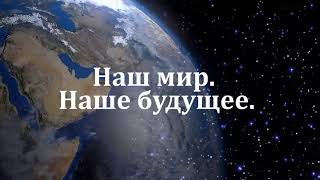 Наш мир.
Наше будущее.